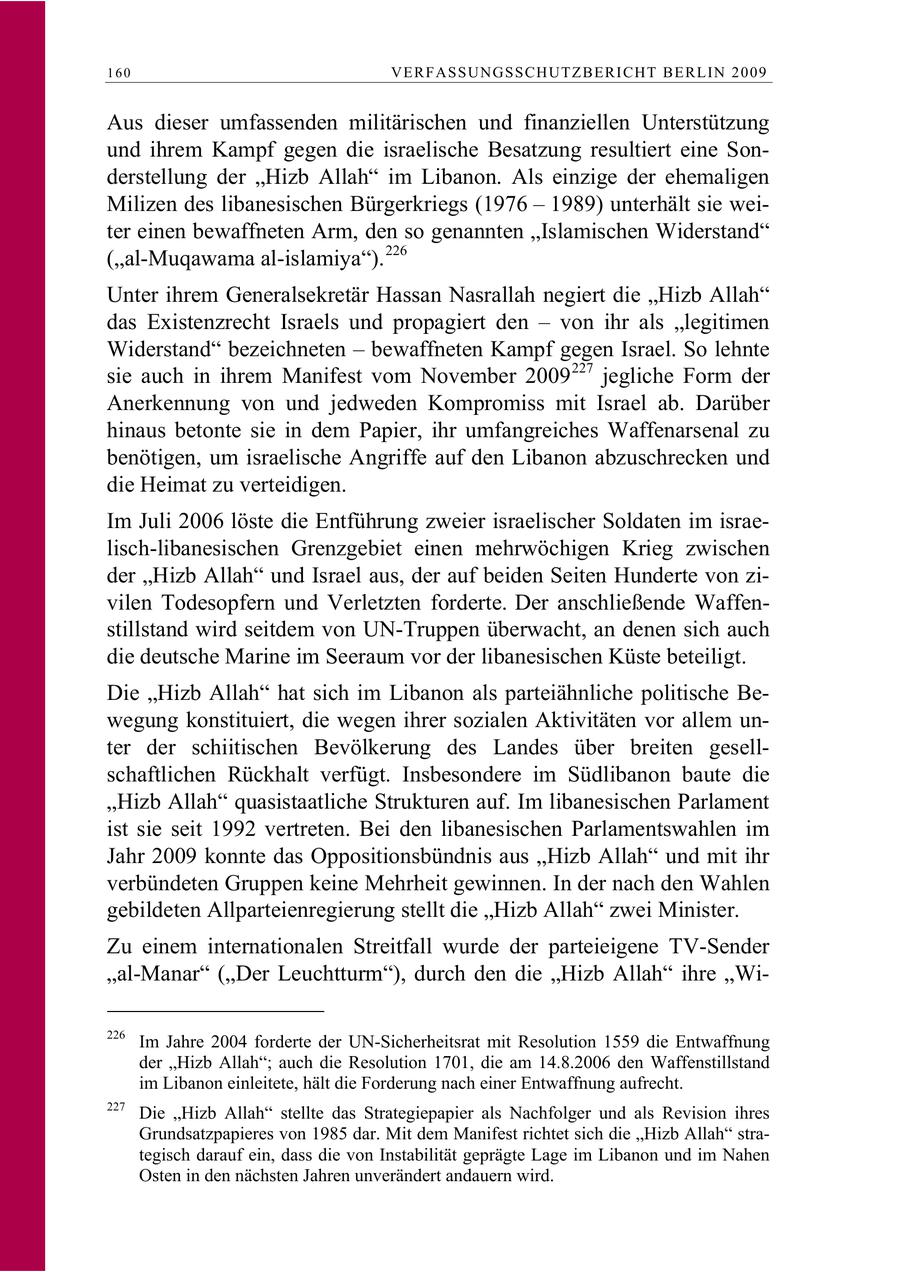 160 VERFASSUNGSSCHUTZBERICHT BERLIN 2009

Aus dieser umfassenden militärischen und finanziellen Unterstützung und ihrem Kampf gegen die israelische Besatzung resultiert eine Sonderstellung der „Hizb Allah“ im Libanon. Als einzige der ehemaligen Milizen des libanesischen Bürgerkriegs (1976 – 1989) unterhält sie weiter einen bewaffneten Arm, den so genannten „Islamischen Widerstand“ („al-Muqawama al-islamiya“).$^{226}$

Unter ihrem Generalsekretär Hassan Nasrallah negiert die „Hizb Allah“ das Existenzrecht Israels und propagiert den – von ihr als „legitimen Widerstand“ bezeichneten – bewaffneten Kampf gegen Israel. So lehnte sie auch in ihrem Manifest vom November 2009$^{227}$ jegliche Form der Anerkennung von und jedweden Kompromiss mit Israel ab. Darüber hinaus betonte sie in dem Papier, ihr umfangreiches Waffenarsenal zu benötigen, um israelische Angriffe auf den Libanon abzuschrecken und die Heimat zu verteidigen.

Im Juli 2006 löste die Entführung zweier israelischer Soldaten im israelisch-libanesischen Grenzgebiet einen mehrwöchigen Krieg zwischen der „Hizb Allah“ und Israel aus, der auf beiden Seiten Hunderte von zivilen Todesopfern und Verletzten forderte. Der anschließende Waffenstillstand wird seitdem von UN-Truppen überwacht, an denen sich auch die deutsche Marine im Seeraum vor der libanesischen Küste beteiligt.

Die „Hizb Allah“ hat sich im Libanon als parteiähnliche politische Bewegung konstituiert, die wegen ihrer sozialen Aktivitäten vor allem unter der schiitischen Bevölkerung des Landes über breiten gesellschaftlichen Rückhalt verfügt. Insbesondere im Südlibanon baute die „Hizb Allah“ quasistaatliche Strukturen auf. Im libanesischen Parlament ist sie seit 1992 vertreten. Bei den libanesischen Parlamentswahlen im Jahr 2009 konnte das Oppositionsbündnis aus „Hizb Allah“ und mit ihr verbündeten Gruppen keine Mehrheit gewinnen. In der nach den Wahlen gebildeten Allparteienregierung stellt die „Hizb Allah“ zwei Minister.

Zu einem internationalen Streitfall wurde der parteieigene TV-Sender „al-Manar“ („Der Leuchtturm“), durch den die „Hizb Allah“ ihre „Wi-

$^{226}$ Im Jahre 2004 forderte der UN-Sicherheitsrat mit Resolution 1559 die Entwaffnung der „Hizb Allah“; auch die Resolution 1701, die am 14.8.2006 den Waffenstillstand im Libanon einleitete, hält die Forderung nach einer Entwaffnung aufrecht.

$^{227}$ Die „Hizb Allah“ stellte das Strategiepapier als Nachfolger und als Revision ihres Grundsatzpapieres von 1985 dar. Mit dem Manifest richtet sich die „Hizb Allah“ strategisch darauf ein, dass die von Instabilität geprägte Lage im Libanon und im Nahen Osten in den nächsten Jahren unverändert andauern wird.